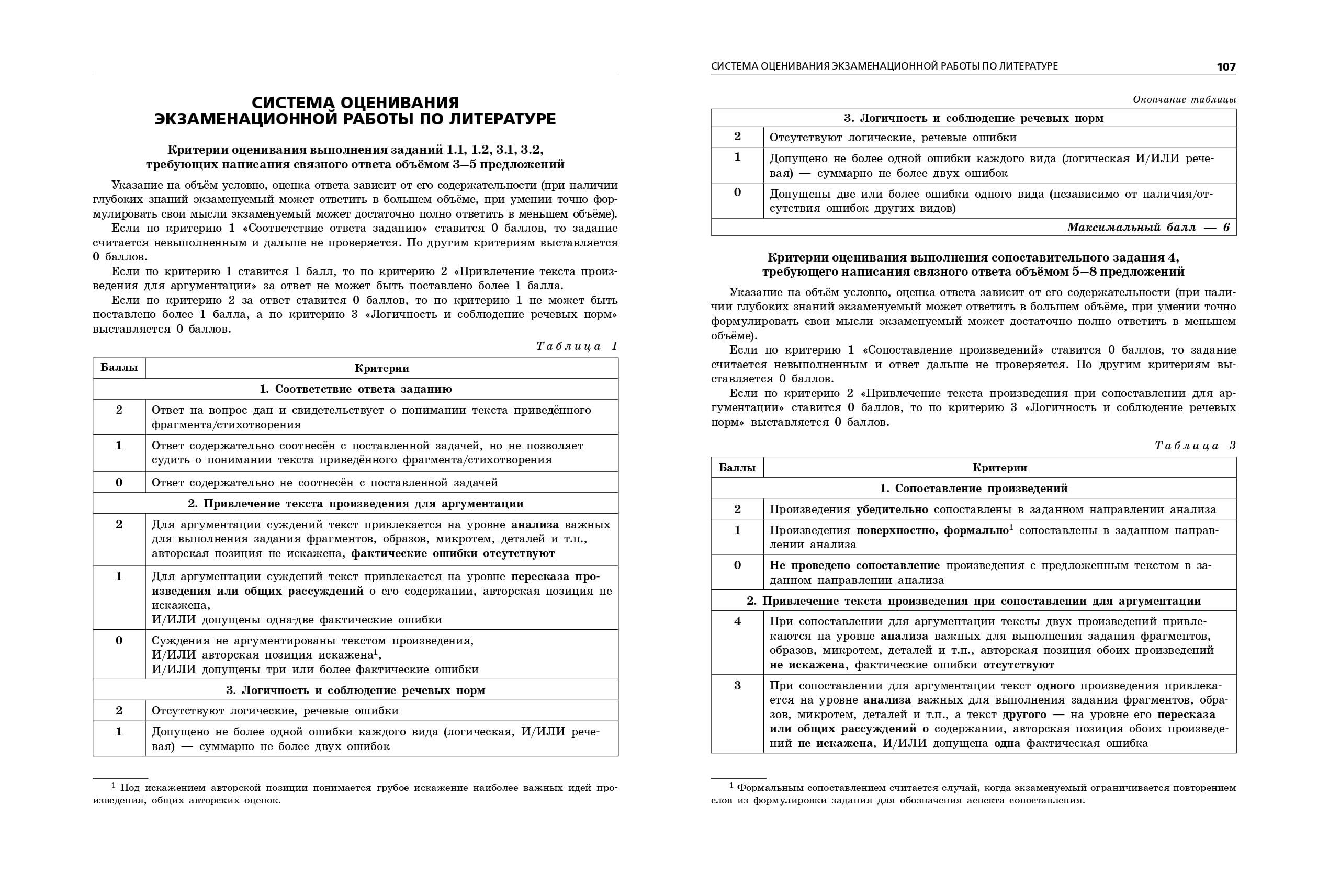 СИСТЕМА ОЦЕНИВАНИЯ ЭКЗАМЕНАЦИОННОЙ РАБОТЫ ПО ЛИТЕРАТУРЕ

Критерии оценивания выполнения заданий 1.1, 1.2, 3.1, 3.2, требующих написания связного ответа объёмом 3–5 предложений

Указание на объём условно, оценка ответа зависит от его содержательности (при наличии глубоких знаний экзаменуемый может ответить в большем объёме, при умении точно формулировать свои мысли экзаменуемый может достаточно полно ответить в меньшем объёме).

Если по критерию 1 «Соответствие ответа заданию» ставится 0 баллов, то задание считается невыполненным и дальше не проверяется. По другим критериям выставляется 0 баллов.

Если по критерию 1 ставится 1 балл, то по критерию 2 «Привлечение текста произведения для аргументации» за ответ не может быть поставлено более 1 балла.

Если по критерию 2 за ответ ставится 0 баллов, то по критерию 1 не может быть поставлено более 1 балла, а по критерию 3 «Логичность и соблюдение речевых норм» выставляется 0 баллов.

Таблица 1

| Баллы | Критерии |
|---|---|
| | 1. Соответствие ответа заданию |
| 2 | Ответ на вопрос дан и свидетельствует о понимании текста приведённого фрагмента/стихотворения |
| 1 | Ответ содержательно соотнесён с поставленной задачей, но не позволяет судить о понимании текста приведённого фрагмента/стихотворения |
| 0 | Ответ содержательно не соотнесён с поставленной задачей |
| | 2. Привлечение текста произведения для аргументации |
| 2 | Для аргументации суждений текст привлекается на уровне анализа важных для выполнения задания фрагментов, образов, микротем, деталей и т.п., авторская позиция не искажена, фактические ошибки отсутствуют |
| 1 | Для аргументации суждений текст привлекается на уровне пересказа произведения или общих рассуждений о его содержании, авторская позиция не искажена, И/ИЛИ допущены одна-две фактические ошибки |
| 0 | Суждения не аргументированы текстом произведения, И/ИЛИ авторская позиция искажена$^1$, И/ИЛИ допущены три или более фактические ошибки |
| | 3. Логичность и соблюдение речевых норм |
| 2 | Отсутствуют логические, речевые ошибки |
| 1 | Допущено не более одной ошибки каждого вида (логическая, И/ИЛИ речевая) — суммарно не более двух ошибок |

$^1$ Под искажением авторской позиции понимается грубое искажение наиболее важных идей произведения, общих авторских оценок.

СИСТЕМА ОЦЕНИВАНИЯ ЭКЗАМЕНАЦИОННОЙ РАБОТЫ ПО ЛИТЕРАТУРЕ 107

Окончание таблицы

| | 3. Логичность и соблюдение речевых норм |
|---|---|
| 2 | Отсутствуют логические, речевые ошибки |
| 1 | Допущено не более одной ошибки каждого вида (логическая И/ИЛИ речевая) — суммарно не более двух ошибок |
| 0 | Допущены две или более ошибки одного вида (независимо от наличия/отсутствия ошибок других видов) |
| | Максимальный балл — 6 |

Критерии оценивания выполнения сопоставительного задания 4, требующего написания связного ответа объёмом 5–8 предложений

Указание на объём условно, оценка ответа зависит от его содержательности (при наличии глубоких знаний экзаменуемый может ответить в большем объёме, при умении точно формулировать свои мысли экзаменуемый может достаточно полно ответить в меньшем объёме).

Если по критерию 1 «Сопоставление произведений» ставится 0 баллов, то задание считается невыполненным и ответ дальше не проверяется. По другим критериям выставляется 0 баллов.

Если по критерию 2 «Привлечение текста произведения при сопоставлении для аргументации» ставится 0 баллов, то по критерию 3 «Логичность и соблюдение речевых норм» выставляется 0 баллов.

Таблица 3

| Баллы | Критерии |
|---|---|
| | 1. Сопоставление произведений |
| 2 | Произведения убедительно сопоставлены в заданном направлении анализа |
| 1 | Произведения поверхностно, формально$^1$ сопоставлены в заданном направлении анализа |
| 0 | Не проведено сопоставление произведения с предложенным текстом в заданном направлении анализа |
| | 2. Привлечение текста произведения при сопоставлении для аргументации |
| 4 | При сопоставлении для аргументации тексты двух произведений привлекаются на уровне анализа важных для выполнения задания фрагментов, образов, микротем, деталей и т.п., авторская позиция обоих произведений не искажена, фактические ошибки отсутствуют |
| 3 | При сопоставлении для аргументации текст одного произведения привлекается на уровне анализа важных для выполнения задания фрагментов, образов, микротем, деталей и т.п., а текст другого — на уровне его пересказа или общих рассуждений о содержании, авторская позиция обоих произведений не искажена, И/ИЛИ допущена одна фактическая ошибка |

$^1$ Формальным сопоставлением считается случай, когда экзаменуемый ограничивается повторением слов из формулировки задания для обозначения аспекта сопоставления.